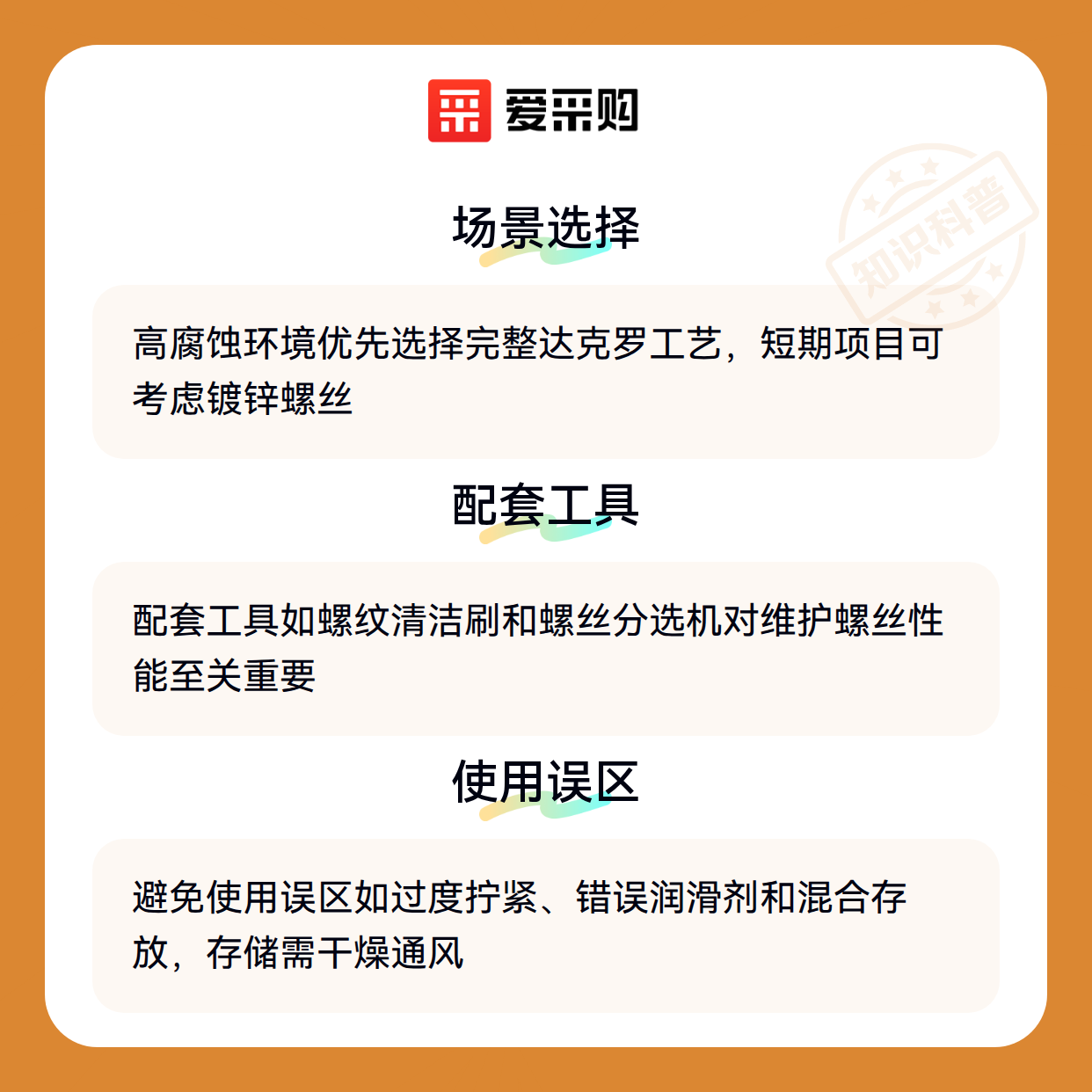 爱采购

场景选择

高腐蚀环境优先选择完整达克罗工艺，短期项目可考虑镀锌螺丝

配套工具

配套工具如螺纹清洁刷和螺丝分选机对维护螺丝性能至关重要

使用误区

避免使用误区如过度拧紧、错误润滑剂和混合存放，存储需干燥通风

知识科普